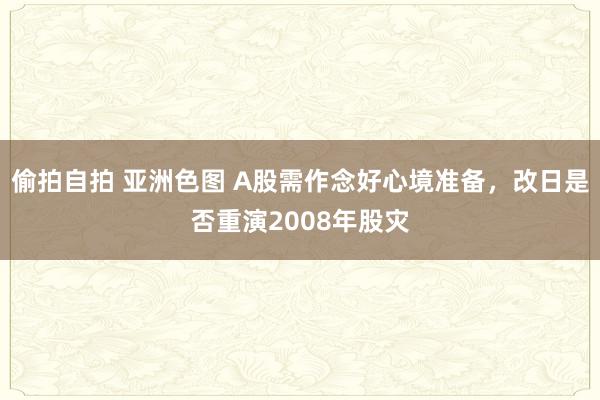 偷拍自拍 亚洲色图 A股需作念好心境准备，改日是否重演2008年股灾